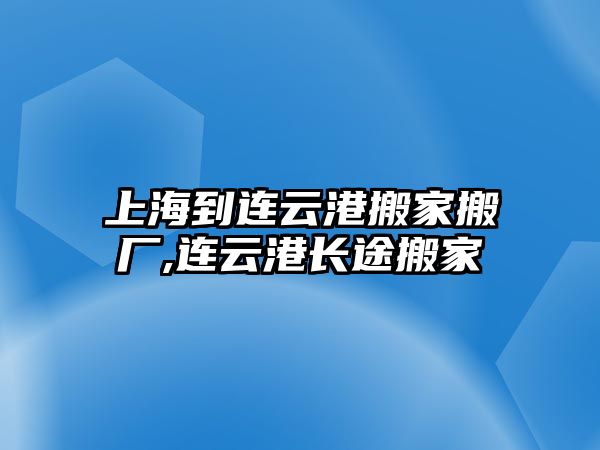 上海到连云港搬家搬厂,连云港长途搬家